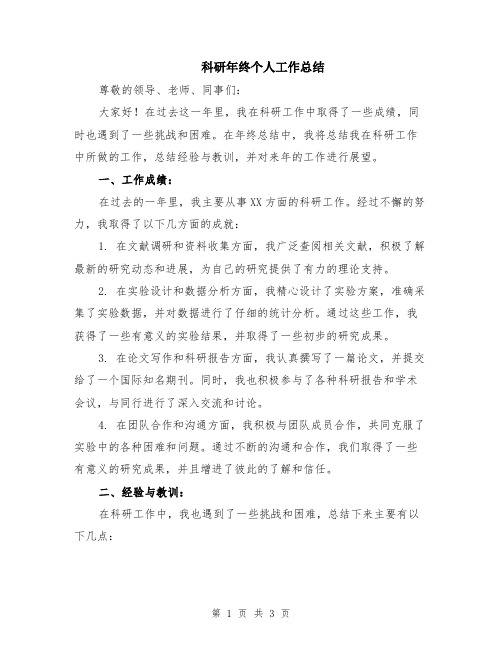 科研年终个人工作总结

尊敬的领导、老师、同事们:

大家好！在过去这一年里，我在科研工作中取得了一些成绩，同时也遇到了一些挑战和困难。在年终总结中，我将总结我在科研工作中所做的工作，总结经验与教训，并对来年的工作进行展望。

一、工作成绩：

在过去的一年里，我主要从事XX方面的科研工作。经过不懈的努力，我取得了以下几方面的成就：

1. 在文献调研和资料收集方面，我广泛查阅相关文献，积极了解最新的研究动态和进展，为自己的研究提供了有力的理论支持。

2. 在实验设计和数据分析方面，我精心设计了实验方案，准确采集了实验数据，并对数据进行了仔细的统计分析。通过这些工作，我获得了一些有意义的实验结果，并取得了一些初步的研究成果。

3. 在论文写作和科研报告方面，我认真撰写了一篇论文，并提交给了一个国际知名期刊。同时，我也积极参与了各种科研报告和学术会议，与同行进行了深入交流和讨论。

4. 在团队合作和沟通方面，我积极与团队成员合作，共同克服了实验中的各种困难和问题。通过不断的沟通和合作，我们取得了一些有意义的研究成果，并且增进了彼此的了解和信任。

二、经验与教训：

在科研工作中，我也遇到了一些挑战和困难，总结下来主要有以下几点：

第 1 页 共 3 页